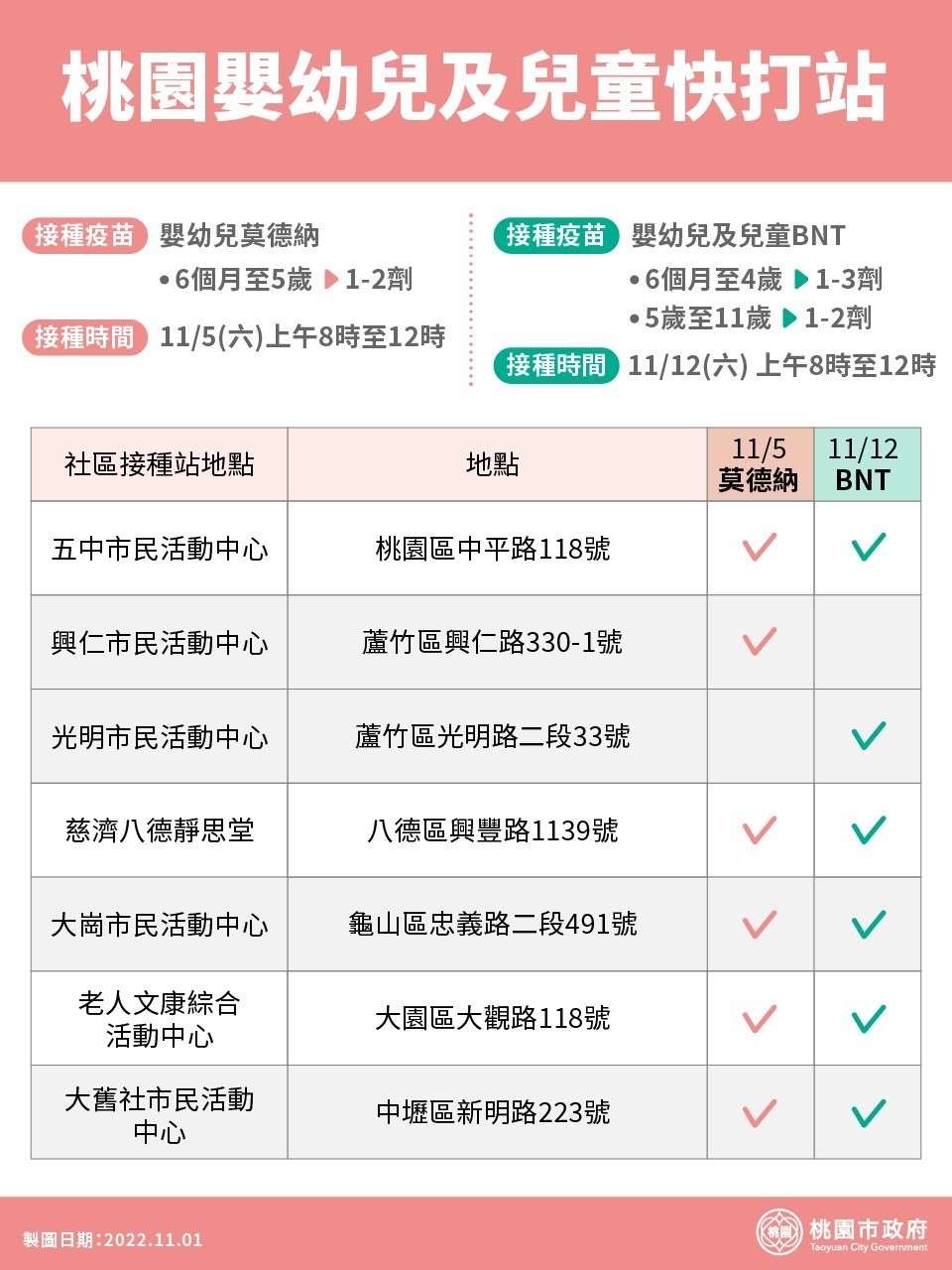 桃園嬰幼兒及兒童快打站

接種疫苗 嬰幼兒莫德納
• 6個月至5歲 ▶ 1-2劑

接種時間 11/5(六)上午8時至12時

接種疫苗 嬰幼兒及兒童BNT
• 6個月至4歲 ▶ 1-3劑
• 5歲至11歲 ▶ 1-2劑

接種時間 11/12(六) 上午8時至12時

| 社區接種站地點 | 地點 | 11/5 莫德納 | 11/12 BNT |
|---|---|---|---|
| 五中市民活動中心 | 桃園區中平路118號 | ✓ | ✓ |
| 興仁市民活動中心 | 蘆竹區興仁路330-1號 | ✓ | |
| 光明市民活動中心 | 蘆竹區光明路二段33號 | | ✓ |
| 慈濟八德靜思堂 | 八德區興豐路1139號 | ✓ | ✓ |
| 大崗市民活動中心 | 龜山區忠義路二段491號 | ✓ | ✓ |
| 老人文康綜合活動中心 | 大園區大觀路118號 | ✓ | ✓ |
| 大舊社市民活動中心 | 中壢區新明路223號 | ✓ | ✓ |

製圖日期：2022.11.01

桃園市政府
Taoyuan City Government